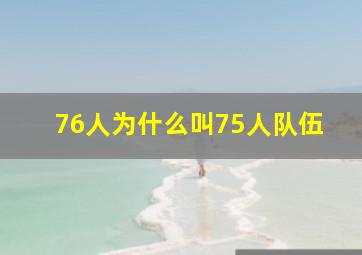 76人为什么叫75人队伍